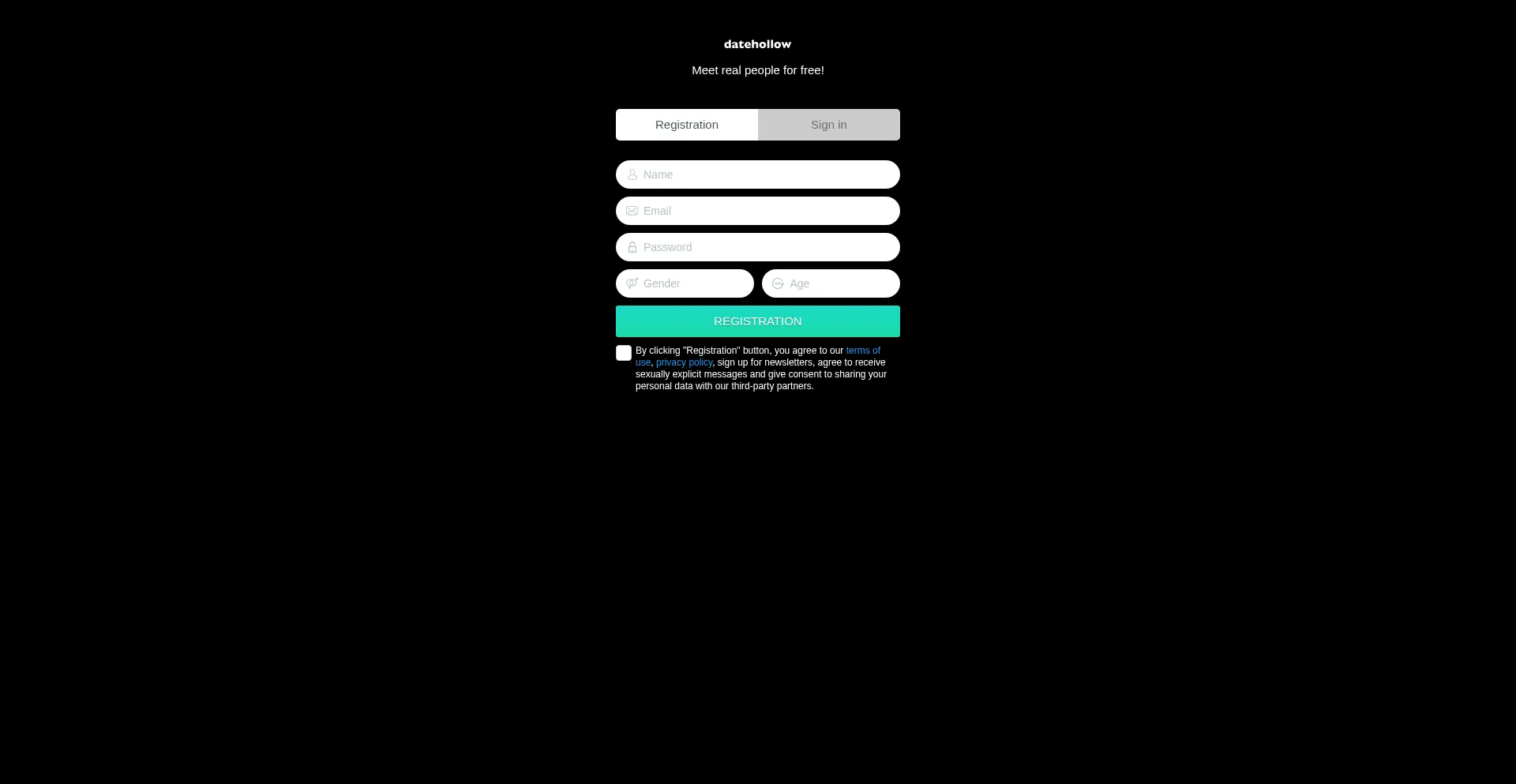 datehollow

Meet real people for free!

Registration Sign in

Name

Email

Password

Gender Age

REGISTRATION

By clicking "Registration" button, you agree to our terms of use, privacy policy, sign up for newsletters, agree to receive sexually explicit messages and give consent to sharing your personal data with our third-party partners.